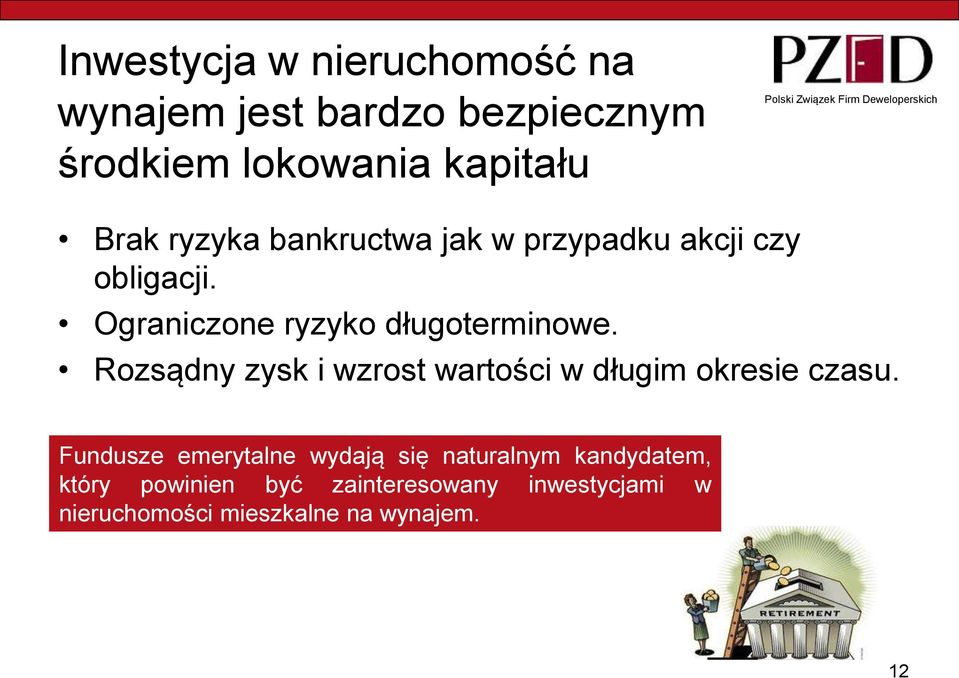 Inwestycja w nieruchomość na wynajem jest bardzo bezpiecznym środkiem lokowania kapitału

PZFD
Polski Związek Firm Deweloperskich

• Brak ryzyka bankructwa jak w przypadku akcji czy obligacji.
• Ograniczone ryzyko długoterminowe.
• Rozsądny zysk i wzrost wartości w długim okresie czasu.

Fundusze emerytalne wydają się naturalnym kandydatem, który powinien być zainteresowany inwestycjami w nieruchomości mieszkalne na wynajem.

RETIREMENT

12